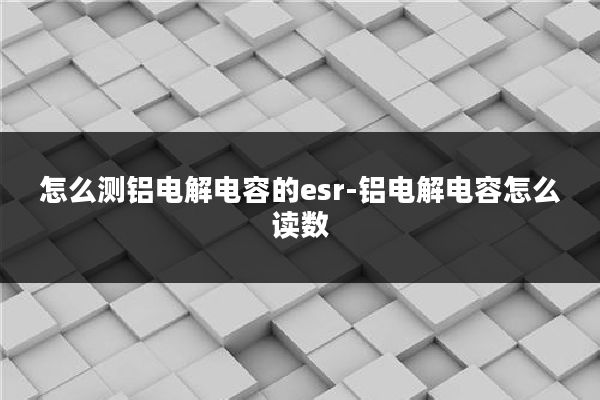 怎么测铝电解电容的esr-铝电解电容怎么读数